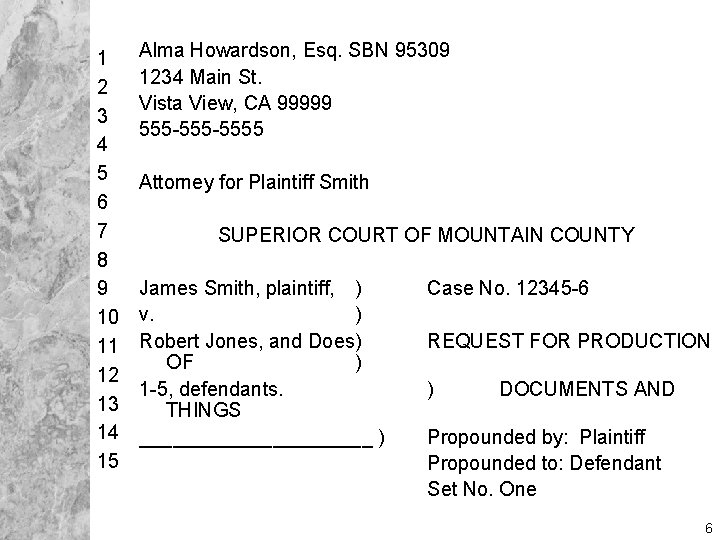 1
2
3
4
5
6
7
8
9
10
11
12
13
14
15

Alma Howardson, Esq. SBN 95309
1234 Main St.
Vista View, CA 99999
555-555-5555

Attorney for Plaintiff Smith

SUPERIOR COURT OF MOUNTAIN COUNTY

James Smith, plaintiff, ) Case No. 12345-6
v. )
Robert Jones, and Does) REQUEST FOR PRODUCTION OF )
1-5, defendants. ) DOCUMENTS AND THINGS
____________________ ) Propounded by: Plaintiff
Propounded to: Defendant
Set No. One

6